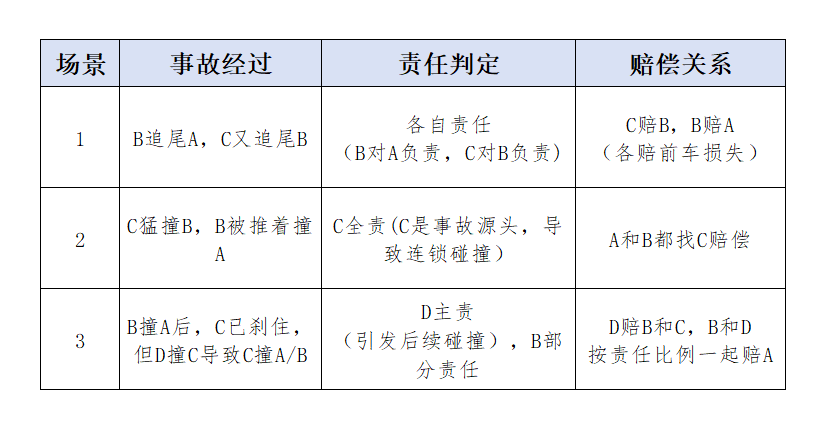 | 场景 | 事故经过 | 责任判定 | 赔偿关系 |
|---|---|---|---|
| 1 | B追尾A，C又追尾B | 各自责任（B对A负责，C对B负责） | C赔B，B赔A（各赔前车损失） |
| 2 | C猛撞B，B被推着撞A | C全责(C是事故源头，导致连锁碰撞） | A和B都找C赔偿 |
| 3 | B撞A后，C已刹住，但D撞C导致C撞A/B | D主责（引发后续碰撞），B部分责任 | D赔B和C，B和D按责任比例一起赔A |